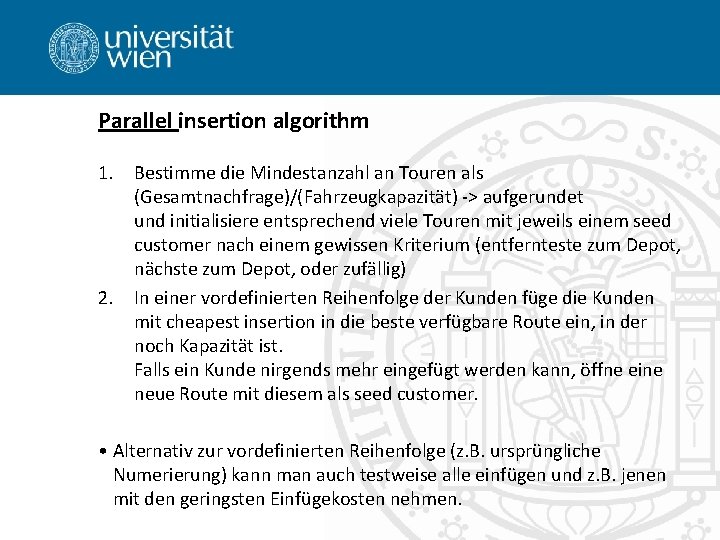 universität wien

Parallel insertion algorithm

1. Bestimme die Mindestanzahl an Touren als (Gesamtnachfrage)/(Fahrzeugkapazität) -> aufgerundet und initialisiere entsprechend viele Touren mit jeweils einem seed customer nach einem gewissen Kriterium (entfernteste zum Depot, nächste zum Depot, oder zufällig)

2. In einer vordefinierten Reihenfolge der Kunden füge die Kunden mit cheapest insertion in die beste verfügbare Route ein, in der noch Kapazität ist.
Falls ein Kunde nirgends mehr eingefügt werden kann, öffne eine neue Route mit diesem als seed customer.

• Alternativ zur vordefinierten Reihenfolge (z.B. ursprüngliche Numerierung) kann man auch testweise alle einfügen und z.B. jenen mit den geringsten Einfügekosten nehmen.